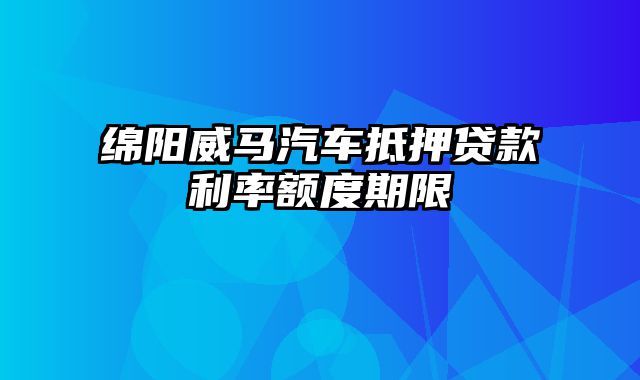 绵阳威马汽车抵押贷款利率额度期限